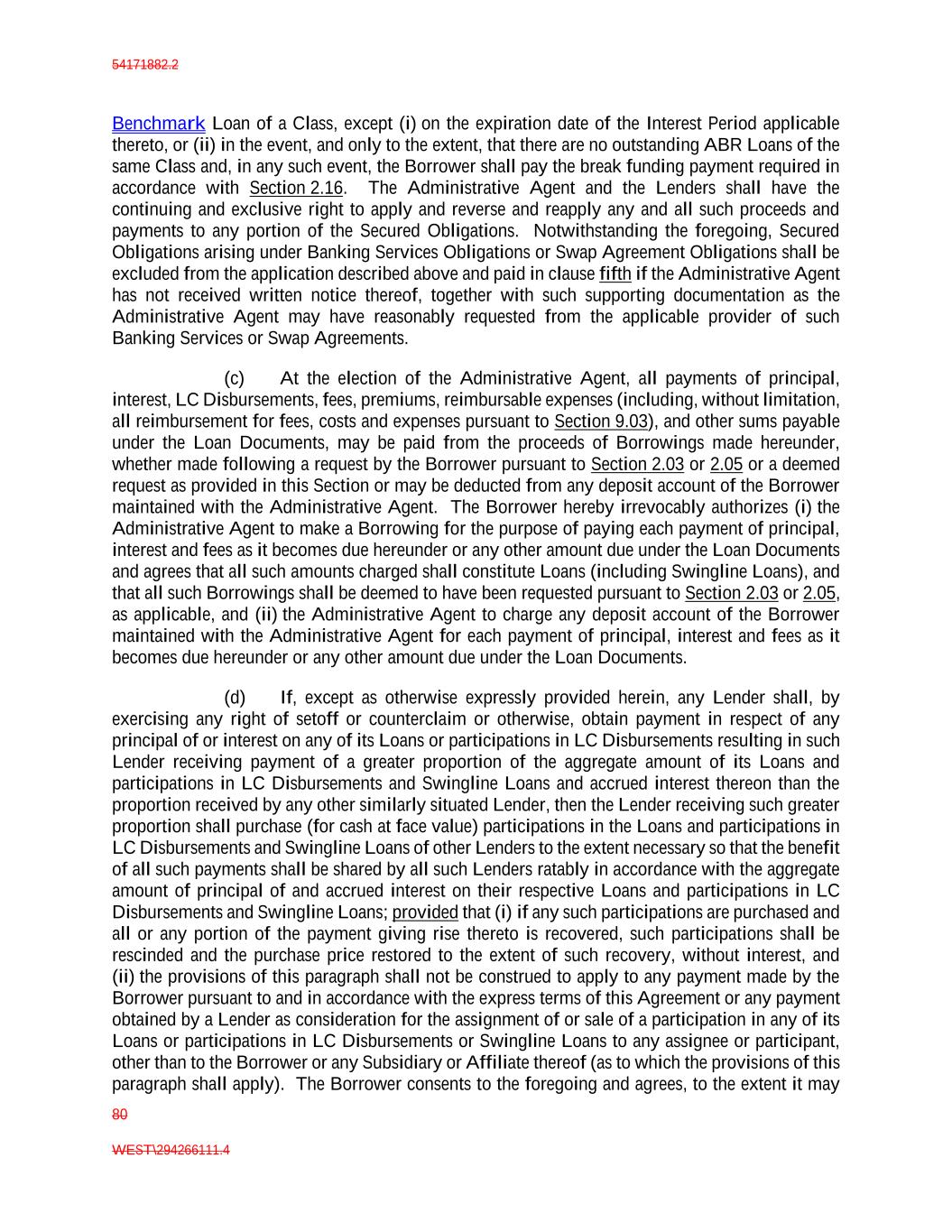 54171882.2

Benchmark Loan of a Class, except (i) on the expiration date of the Interest Period applicable thereto, or (ii) in the event, and only to the extent, that there are no outstanding ABR Loans of the same Class and, in any such event, the Borrower shall pay the break funding payment required in accordance with Section 2.16. The Administrative Agent and the Lenders shall have the continuing and exclusive right to apply and reverse and reapply any and all such proceeds and payments to any portion of the Secured Obligations. Notwithstanding the foregoing, Secured Obligations arising under Banking Services Obligations or Swap Agreement Obligations shall be excluded from the application described above and paid in clause fifth if the Administrative Agent has not received written notice thereof, together with such supporting documentation as the Administrative Agent may have reasonably requested from the applicable provider of such Banking Services or Swap Agreements.

(c) At the election of the Administrative Agent, all payments of principal, interest, LC Disbursements, fees, premiums, reimbursable expenses (including, without limitation, all reimbursement for fees, costs and expenses pursuant to Section 9.03), and other sums payable under the Loan Documents, may be paid from the proceeds of Borrowings made hereunder, whether made following a request by the Borrower pursuant to Section 2.03 or 2.05 or a deemed request as provided in this Section or may be deducted from any deposit account of the Borrower maintained with the Administrative Agent. The Borrower hereby irrevocably authorizes (i) the Administrative Agent to make a Borrowing for the purpose of paying each payment of principal, interest and fees as it becomes due hereunder or any other amount due under the Loan Documents and agrees that all such amounts charged shall constitute Loans (including Swingline Loans), and that all such Borrowings shall be deemed to have been requested pursuant to Section 2.03 or 2.05, as applicable, and (ii) the Administrative Agent to charge any deposit account of the Borrower maintained with the Administrative Agent for each payment of principal, interest and fees as it becomes due hereunder or any other amount due under the Loan Documents.

(d) If, except as otherwise expressly provided herein, any Lender shall, by exercising any right of setoff or counterclaim or otherwise, obtain payment in respect of any principal of or interest on any of its Loans or participations in LC Disbursements resulting in such Lender receiving payment of a greater proportion of the aggregate amount of its Loans and participations in LC Disbursements and Swingline Loans and accrued interest thereon than the proportion received by any other similarly situated Lender, then the Lender receiving such greater proportion shall purchase (for cash at face value) participations in the Loans and participations in LC Disbursements and Swingline Loans of other Lenders to the extent necessary so that the benefit of all such payments shall be shared by all such Lenders ratably in accordance with the aggregate amount of principal of and accrued interest on their respective Loans and participations in LC Disbursements and Swingline Loans; provided that (i) if any such participations are purchased and all or any portion of the payment giving rise thereto is recovered, such participations shall be rescinded and the purchase price restored to the extent of such recovery, without interest, and (ii) the provisions of this paragraph shall not be construed to apply to any payment made by the Borrower pursuant to and in accordance with the express terms of this Agreement or any payment obtained by a Lender as consideration for the assignment of or sale of a participation in any of its Loans or participations in LC Disbursements or Swingline Loans to any assignee or participant, other than to the Borrower or any Subsidiary or Affiliate thereof (as to which the provisions of this paragraph shall apply). The Borrower consents to the foregoing and agrees, to the extent it may

80

WEST\294266111.4